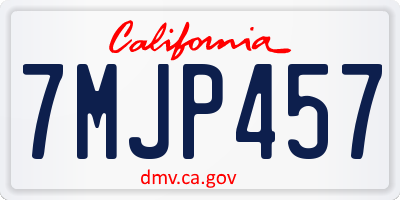 California

7MJP457

dmv.ca.gov